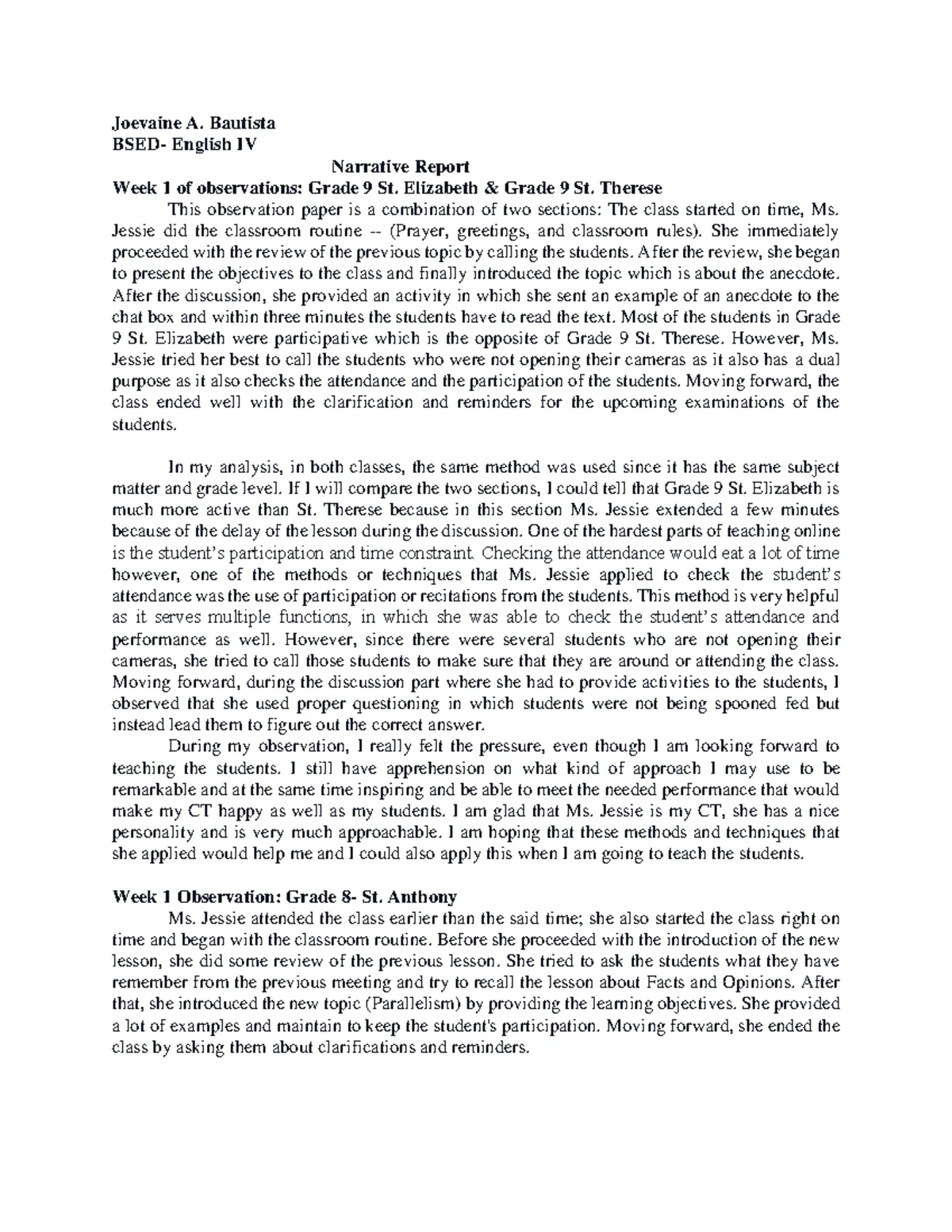 Joevaine A. Bautista
BSED- English IV

Narrative Report

Week 1 of observations: Grade 9 St. Elizabeth & Grade 9 St. Therese

This observation paper is a combination of two sections: The class started on time, Ms. Jessie did the classroom routine -- (Prayer, greetings, and classroom rules). She immediately proceeded with the review of the previous topic by calling the students. After the review, she began to present the objectives to the class and finally introduced the topic which is about the anecdote. After the discussion, she provided an activity in which she sent an example of an anecdote to the chat box and within three minutes the students have to read the text. Most of the students in Grade 9 St. Elizabeth were participative which is the opposite of Grade 9 St. Therese. However, Ms. Jessie tried her best to call the students who were not opening their cameras as it also has a dual purpose as it also checks the attendance and the participation of the students. Moving forward, the class ended well with the clarification and reminders for the upcoming examinations of the students.

In my analysis, in both classes, the same method was used since it has the same subject matter and grade level. If I will compare the two sections, I could tell that Grade 9 St. Elizabeth is much more active than St. Therese because in this section Ms. Jessie extended a few minutes because of the delay of the lesson during the discussion. One of the hardest parts of teaching online is the student's participation and time constraint. Checking the attendance would eat a lot of time however, one of the methods or techniques that Ms. Jessie applied to check the student's attendance was the use of participation or recitations from the students. This method is very helpful as it serves multiple functions, in which she was able to check the student's attendance and performance as well. However, since there were several students who are not opening their cameras, she tried to call those students to make sure that they are around or attending the class. Moving forward, during the discussion part where she had to provide activities to the students, I observed that she used proper questioning in which students were not being spooned fed but instead lead them to figure out the correct answer.

During my observation, I really felt the pressure, even though I am looking forward to teaching the students. I still have apprehension on what kind of approach I may use to be remarkable and at the same time inspiring and be able to meet the needed performance that would make my CT happy as well as my students. I am glad that Ms. Jessie is my CT, she has a nice personality and is very much approachable. I am hoping that these methods and techniques that she applied would help me and I could also apply this when I am going to teach the students.

Week 1 Observation: Grade 8- St. Anthony

Ms. Jessie attended the class earlier than the said time; she also started the class right on time and began with the classroom routine. Before she proceeded with the introduction of the new lesson, she did some review of the previous lesson. She tried to ask the students what they have remember from the previous meeting and try to recall the lesson about Facts and Opinions. After that, she introduced the new topic (Parallelism) by providing the learning objectives. She provided a lot of examples and maintain to keep the student's participation. Moving forward, she ended the class by asking them about clarifications and reminders.